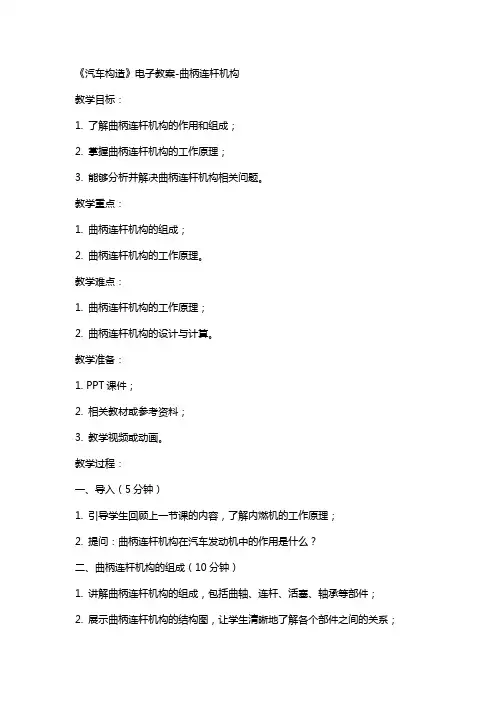 《汽车构造》电子教案-曲柄连杆机构

教学目标：

1. 了解曲柄连杆机构的作用和组成；

2. 掌握曲柄连杆机构的工作原理；

3. 能够分析并解决曲柄连杆机构相关问题。

教学重点：

1. 曲柄连杆机构的组成；

2. 曲柄连杆机构的工作原理。

教学难点：

1. 曲柄连杆机构的工作原理；

2. 曲柄连杆机构的设计与计算。

教学准备：

1. PPT 课件；

2. 相关教材或参考资料；

3. 教学视频或动画。

教学过程：

一、导入（5 分钟）

1. 引导学生回顾上一节课的内容，了解内燃机的工作原理；

2. 提问：曲柄连杆机构在汽车发动机中的作用是什么？

二、曲柄连杆机构的组成（10 分钟）

1. 讲解曲柄连杆机构的组成，包括曲轴、连杆、活塞、轴承等部件；

2. 展示曲柄连杆机构的结构图，让学生清晰地了解各个部件之间的关系；